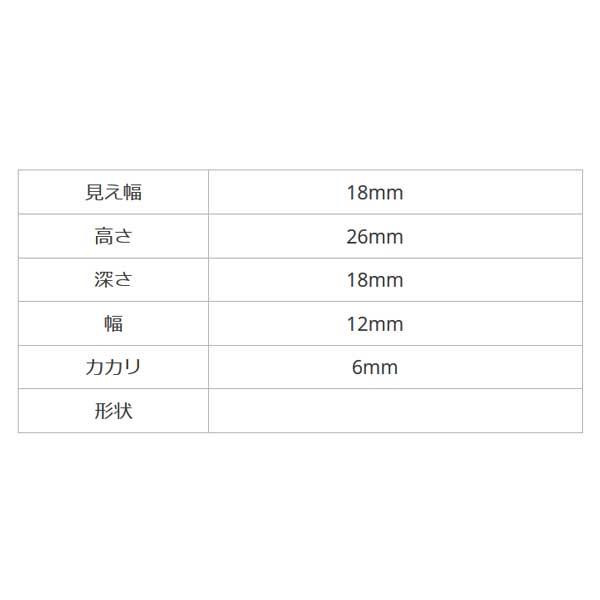 | 見え幅 | 18mm |
|---|---|
| 高さ | 26mm |
| 深さ | 18mm |
| 幅 | 12mm |
| カカリ | 6mm |
| 形状 |  |